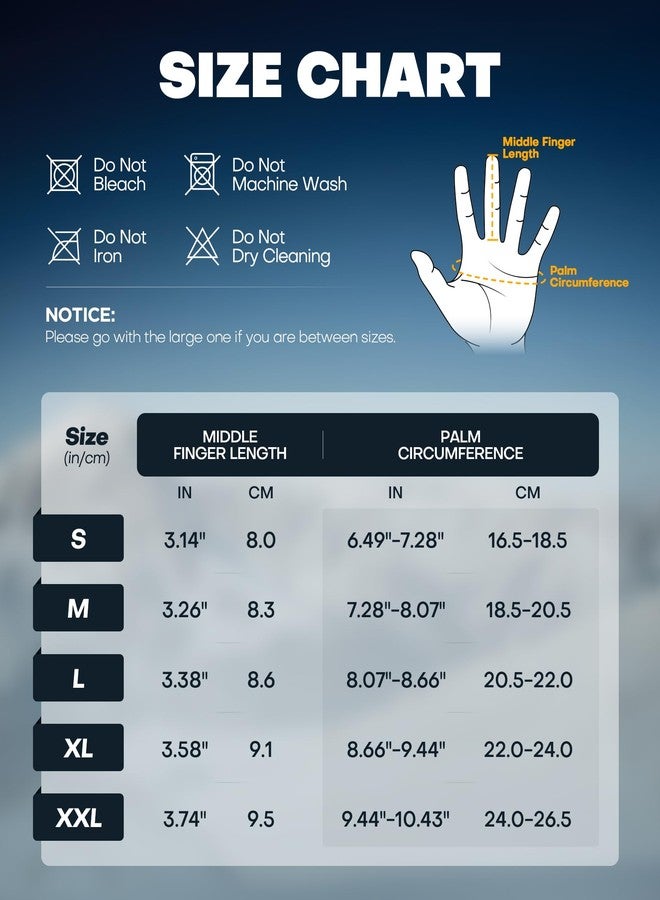 SIZE CHART

Do Not Bleach

Do Not Machine Wash

Do Not Iron

Do Not Dry Cleaning

Middle Finger Length

Palm Circumference

NOTICE:
Please go with the large one if you are between sizes.

| Size (in/cm) | MIDDLE FINGER LENGTH IN | MIDDLE FINGER LENGTH CM | PALM CIRCUMFERENCE IN | PALM CIRCUMFERENCE CM |
|---|---|---|---|---|
| S | 3.14" | 8.0 | 6.49"-7.28" | 16.5-18.5 |
| M | 3.26" | 8.3 | 7.28"-8.07" | 18.5-20.5 |
| L | 3.38" | 8.6 | 8.07"-8.66" | 20.5-22.0 |
| XL | 3.58" | 9.1 | 8.66"-9.44" | 22.0-24.0 |
| XXL | 3.74" | 9.5 | 9.44"-10.43" | 24.0-26.5 |